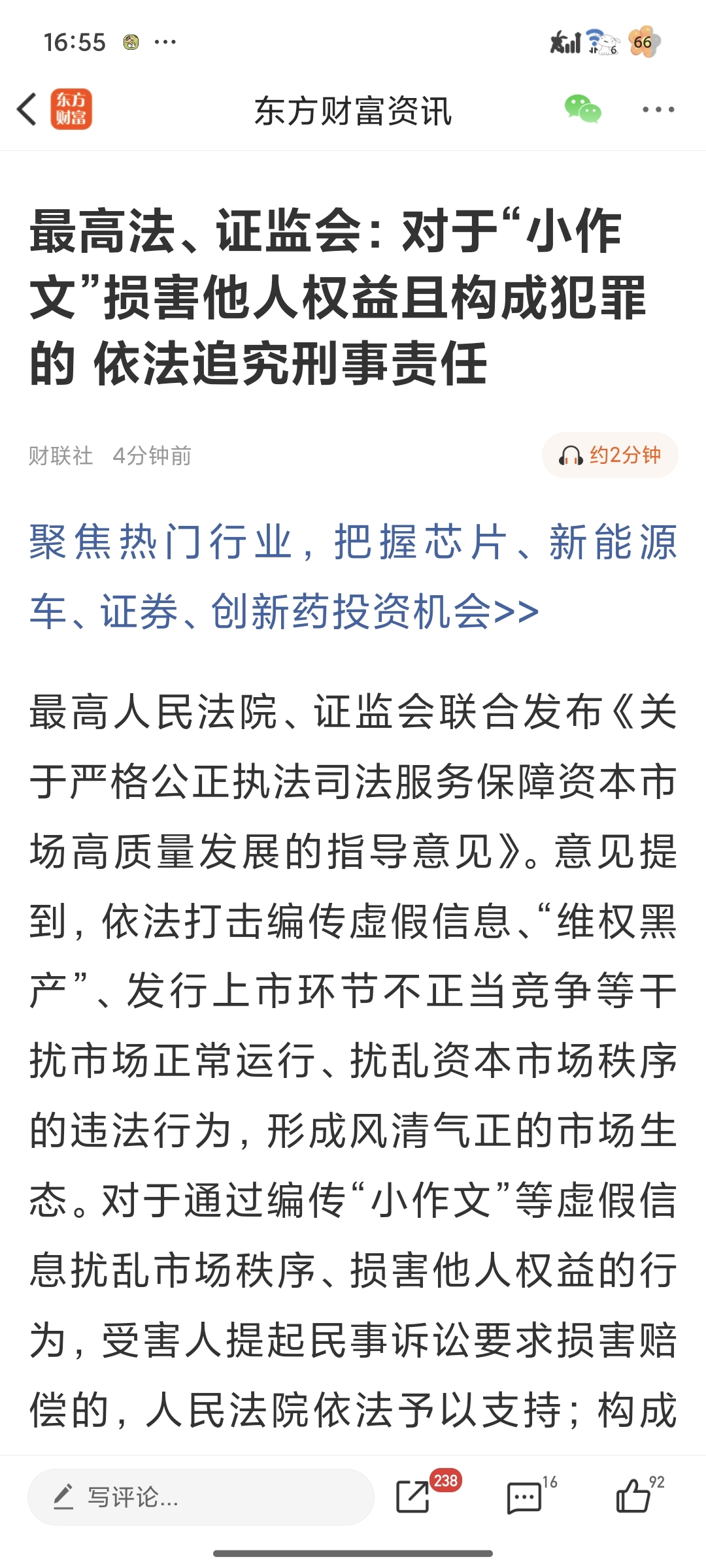 16:55 ···

66

东方财富

东方财富资讯

···

最高法、证监会：对于“小作文”损害他人权益且构成犯罪的 依法追究刑事责任

财联社 4分钟前

约2分钟

聚焦热门行业，把握芯片、新能源车、证券、创新药投资机会>>

最高人民法院、证监会联合发布《关于严格公正执法司法服务保障资本市场高质量发展的指导意见》。意见提到，依法打击编传虚假信息、“维权黑产”、发行上市环节不正当竞争等干扰市场正常运行、扰乱资本市场秩序的违法行为，形成风清气正的市场生态。对于通过编传“小作文”等虚假信息扰乱市场秩序、损害他人权益的行为，受害人提起民事诉讼要求损害赔偿的，人民法院依法予以支持；构成

写评论...

238

16

92